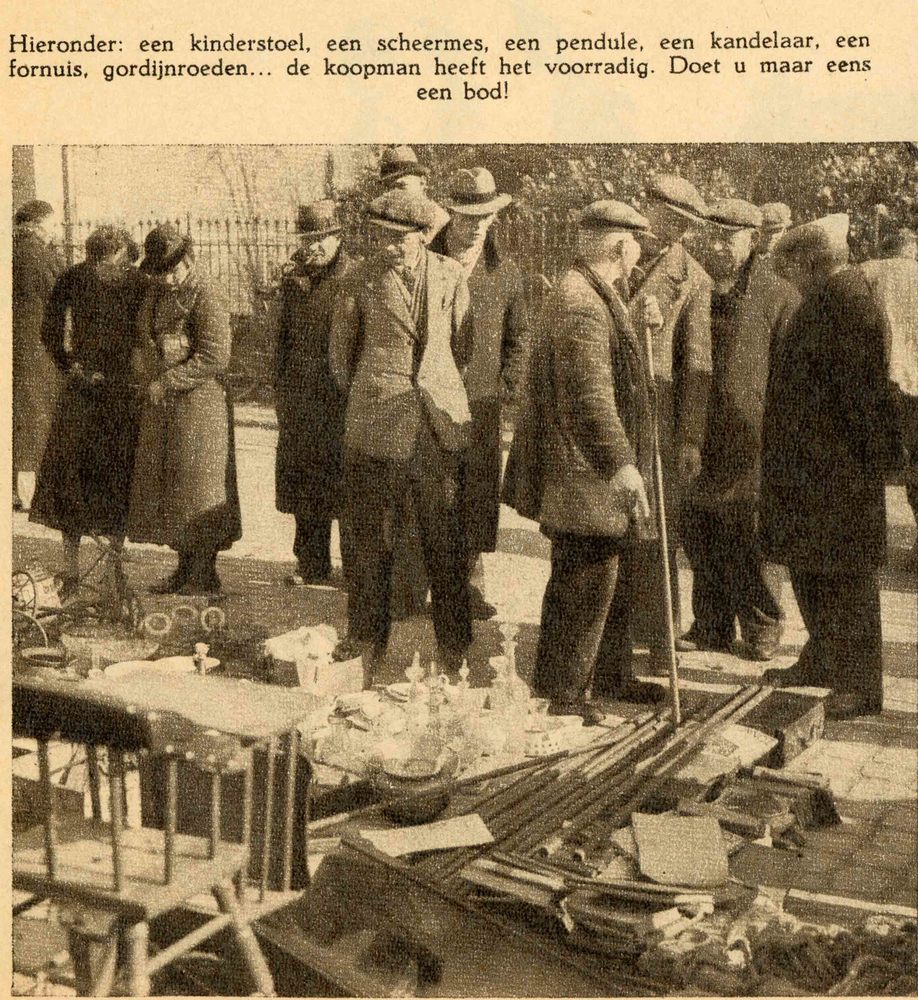 Hieronder: een kinderstoel, een scheermes, een pendule, een kandelaar, een fornuis, gordijnroeden... de koopman heeft het voorradig. Doet u maar eens een bod!